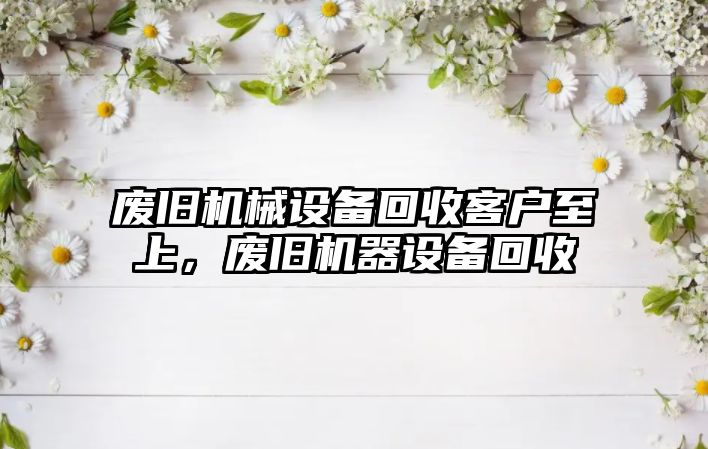 废旧机械设备回收客户至上，废旧机器设备回收